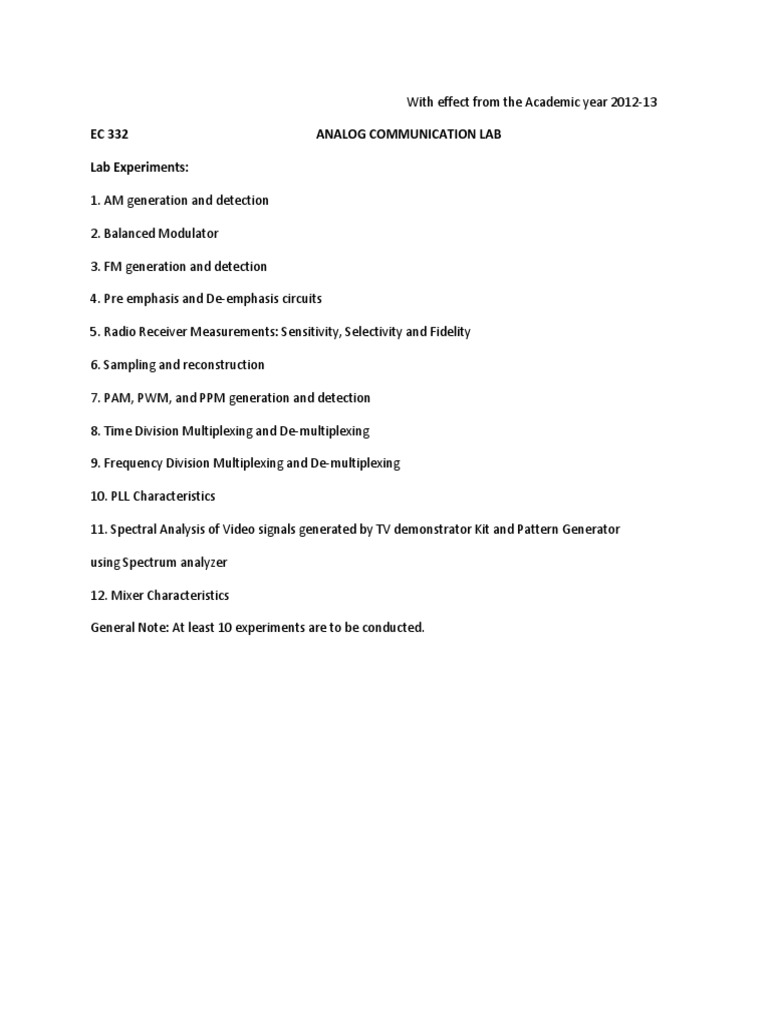 With effect from the Academic year 2012-13

EC 332 ANALOG COMMUNICATION LAB

Lab Experiments:

1. AM generation and detection

2. Balanced Modulator

3. FM generation and detection

4. Pre emphasis and De-emphasis circuits

5. Radio Receiver Measurements: Sensitivity, Selectivity and Fidelity

6. Sampling and reconstruction

7. PAM, PWM, and PPM generation and detection

8. Time Division Multiplexing and De-multiplexing

9. Frequency Division Multiplexing and De-multiplexing

10. PLL Characteristics

11. Spectral Analysis of Video signals generated by TV demonstrator Kit and Pattern Generator using Spectrum analyzer

12. Mixer Characteristics

General Note: At least 10 experiments are to be conducted.